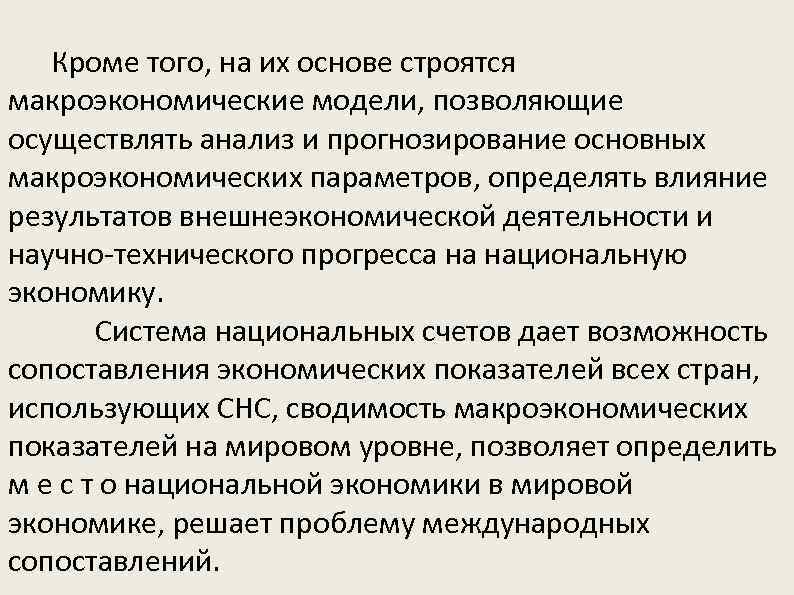 Кроме того, на их основе строятся макроэкономические модели, позволяющие осуществлять анализ и прогнозирование основных макроэкономических параметров, определять влияние результатов внешнеэкономической деятельности и научно-технического прогресса на национальную экономику.

Система национальных счетов дает возможность сопоставления экономических показателей всех стран, использующих СНС, сводимость макроэкономических показателей на мировом уровне, позволяет определить м е с т о национальной экономики в мировой экономике, решает проблему международных сопоставлений.